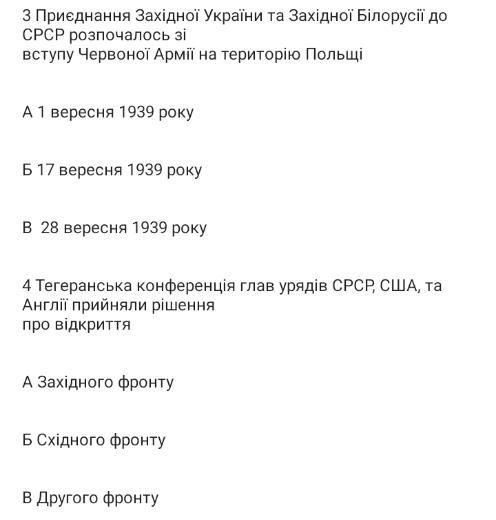 3 Приєднання Західної України та Західної Білорусії до СРСР розпочалось зі вступу Червоної Армії на територію Польщі

А 1 вересня 1939 року

Б 17 вересня 1939 року

В 28 вересня 1939 року

4 Тегеранська конференція глав урядів СРСР, США, та Англії прийняли рішення про відкриття

А Західного фронту

Б Східного фронту

В Другого фронту